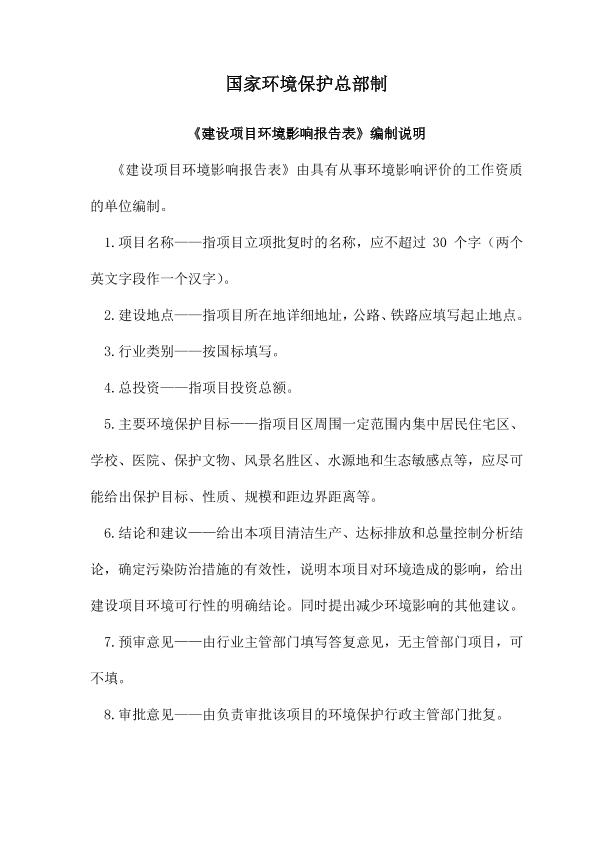 国家环境保护总部制

《建设项目环境影响报告表》编制说明

《建设项目环境影响报告表》由具有从事环境影响评价的工作资质的单位编制。

1.项目名称——指项目立项批复时的名称，应不超过 30 个字（两个英文字段作一个汉字）。

2.建设地点——指项目所在地详细地址，公路、铁路应填写起止地点。

3.行业类别——按国标填写。

4.总投资——指项目投资总额。

5.主要环境保护目标——指项目区周围一定范围内集中居民住宅区、学校、医院、保护文物、风景名胜区、水源地和生态敏感点等，应尽可能给出保护目标、性质、规模和距边界距离等。

6.结论和建议——给出本项目清洁生产、达标排放和总量控制分析结论，确定污染防治措施的有效性，说明本项目对环境造成的影响，给出建设项目环境可行性的明确结论。同时提出减少环境影响的其他建议。

7.预审意见——由行业主管部门填写答复意见，无主管部门项目，可不填。

8.审批意见——由负责审批该项目的环境保护行政主管部门批复。